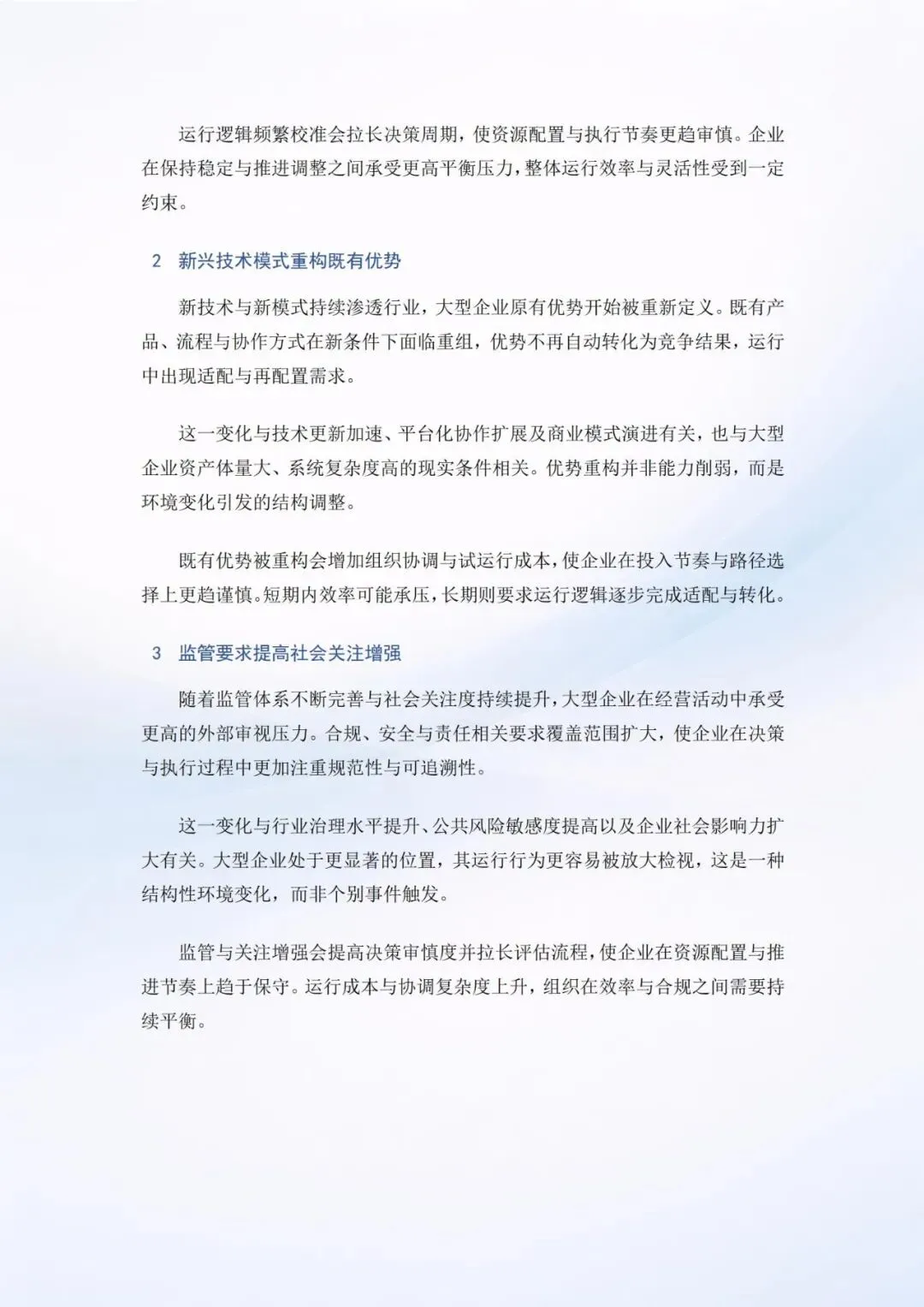 运行逻辑频繁校准会拉长决策周期，使资源配置与执行节奏更趋审慎。企业在保持稳定与推进调整之间承受更高平衡压力，整体运行效率与灵活性受到一定约束。

2 新兴技术模式重构既有优势

新技术与新模式持续渗透行业，大型企业原有优势开始被重新定义。既有产品、流程与协作方式在新条件下面临重组，优势不再自动转化为竞争结果，运行中出现适配与再配置需求。

这一变化与技术更新加速、平台化协作扩展及商业模式演进有关，也与大型企业资产体量大、系统复杂度高的现实条件相关。优势重构并非能力削弱，而是环境变化引发的结构调整。

既有优势被重构会增加组织协调与试运行成本，使企业在投入节奏与路径选择上更趋谨慎。短期内效率可能承压，长期则要求运行逻辑逐步完成适配与转化。

3 监管要求提高社会关注增强

随着监管体系不断完善与社会关注度持续提升，大型企业在经营活动中承受更高的外部审视压力。合规、安全与责任相关要求覆盖范围扩大，使企业在决策与执行过程中更加注重规范性与可追溯性。

这一变化与行业治理水平提升、公共风险敏感度提高以及企业社会影响力扩大有关。大型企业处于更显著的位置，其运行行为更容易被放大检视，这是一种结构性环境变化，而非个别事件触发。

监管与关注增强会提高决策审慎度并拉长评估流程，使企业在资源配置与推进节奏上趋于保守。运行成本与协调复杂度上升，组织在效率与合规之间需要持续平衡。